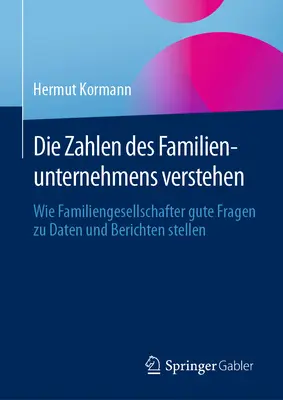 Hermut Kormann

Die Zahlen des Familienunternehmens verstehen

Wie Familiengesellschafter gute Fragen zu Daten und Berichten stellen

Springer Gabler